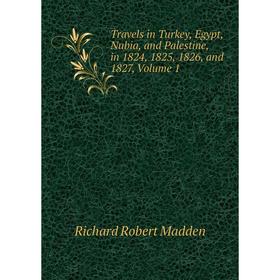 Travels in Turkey, Egypt, Nubia, and Palestine, in 1824, 1825, 1826, and 1827, Volume 1

Richard Robert Madden